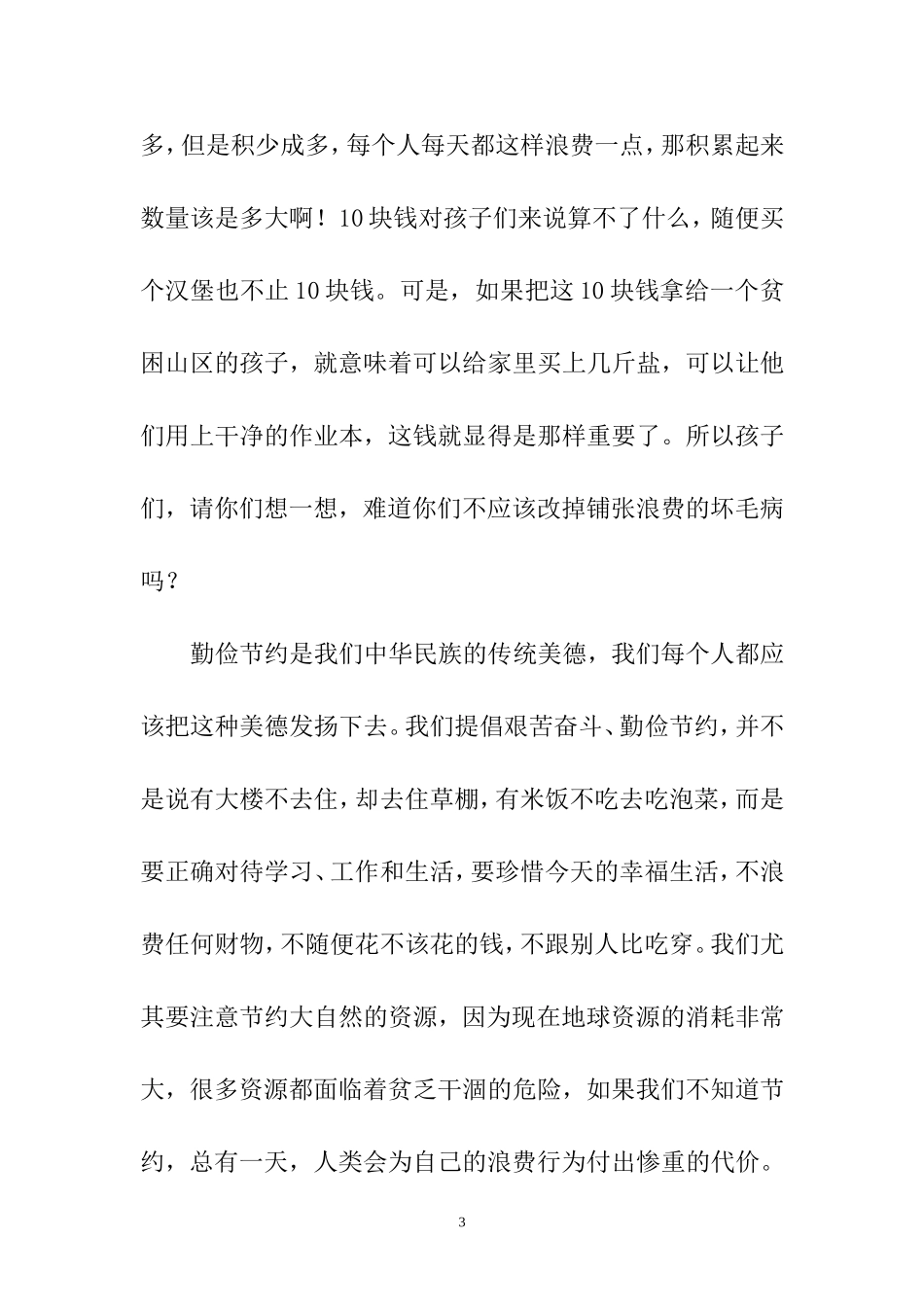 多，但是积少成多，每个人每天都这样浪费一点，那积累起来数量该是多大啊！10块钱对孩子们来说算不了什么，随便买个汉堡也不止10块钱。可是，如果把这10块钱拿给一个贫困山区的孩子，就意味着可以给家里买上几斤盐，可以让他们用上干净的作业本，这钱就显得是那样重要了。所以孩子们，请你们想一想，难道你们不应该改掉铺张浪费的坏毛病吗？

勤俭节约是我们中华民族的传统美德，我们每个人都应该把这种美德发扬下去。我们提倡艰苦奋斗、勤俭节约，并不是说有大楼不去住，却去住草棚，有米饭不吃去吃泡菜，而是要正确对待学习、工作和生活，要珍惜今天的幸福生活，不浪费任何财物，不随便花不该花的钱，不跟别人比吃穿。我们尤其要注意节约大自然的资源，因为现在地球资源的消耗非常大，很多资源都面临着贫乏干涸的危险，如果我们不知道节约，总有一天，人类会为自己的浪费行为付出惨重的代价。

3